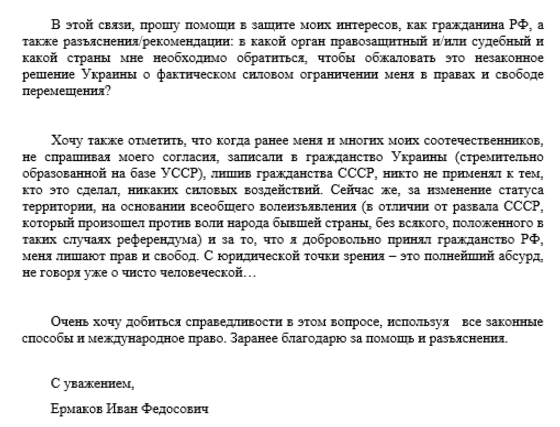 В этой связи, прошу помощи в защите моих интересов, как гражданина РФ, а также разъяснения/рекомендации: в какой орган правозащитный и/или судебный и какой страны мне необходимо обратиться, чтобы обжаловать это незаконное решение Украины о фактическом силовом ограничении меня в правах и свободе перемещения?

Хочу также отметить, что когда ранее меня и многих моих соотечественников, не спрашивая моего согласия, записали в гражданство Украины (стремительно образованной на базе УССР), лишив гражданства СССР, никто не применял к тем, кто это сделал, никаких силовых воздействий. Сейчас же, за изменение статуса территории, на основании всеобщего волеизъявления (в отличии от развала СССР, который произошел против воли народа бывшей страны, без всякого, положенного в таких случаях референдума) и за то, что я добровольно принял гражданство РФ, меня лишают прав и свобод. С юридической точки зрения – это полнейший абсурд, не говоря уже о чисто человеческой…

Очень хочу добиться справедливости в этом вопросе, используя все законные способы и международное право. Заранее благодарю за помощь и разъяснения.

С уважением,

Ермаков Иван Федосович